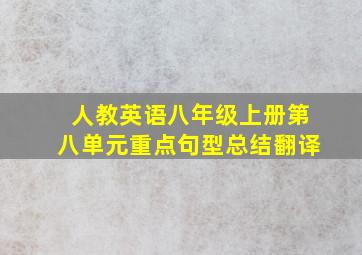 人教英语八年级上册第八单元重点句型总结翻译